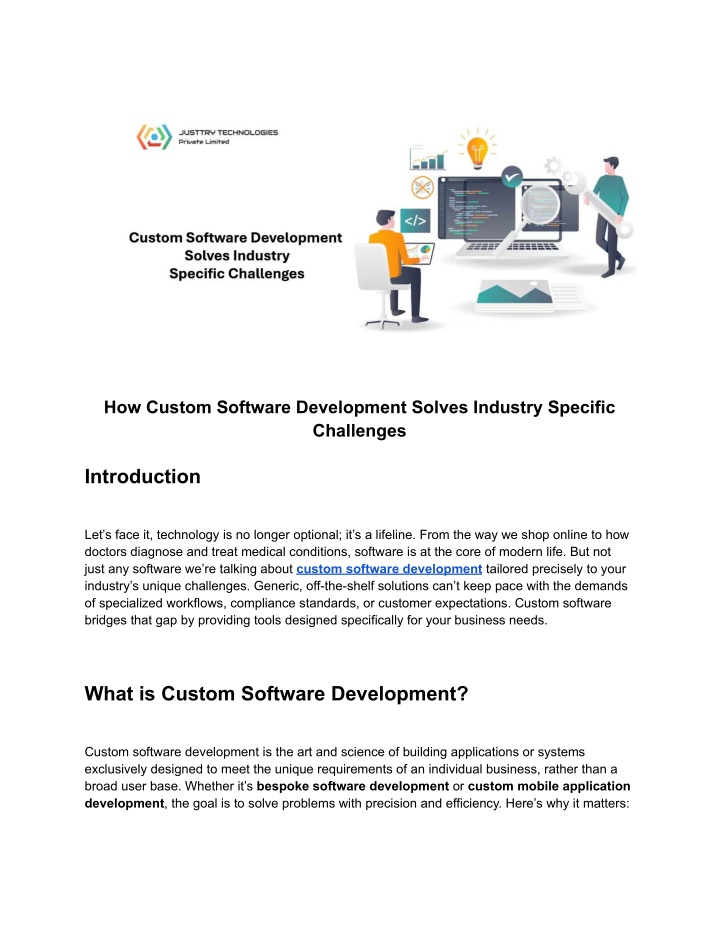 JUSTTRY TECHNOLOGIES
Private Limited

Custom Software Development Solves Industry Specific Challenges

</>

How Custom Software Development Solves Industry Specific Challenges

Introduction

Let's face it, technology is no longer optional; it's a lifeline. From the way we shop online to how doctors diagnose and treat medical conditions, software is at the core of modern life. But not just any software we're talking about custom software development tailored precisely to your industry's unique challenges. Generic, off-the-shelf solutions can't keep pace with the demands of specialized workflows, compliance standards, or customer expectations. Custom software bridges that gap by providing tools designed specifically for your business needs.

What is Custom Software Development?

Custom software development is the art and science of building applications or systems exclusively designed to meet the unique requirements of an individual business, rather than a broad user base. Whether it's bespoke software development or custom mobile application development, the goal is to solve problems with precision and efficiency. Here's why it matters: